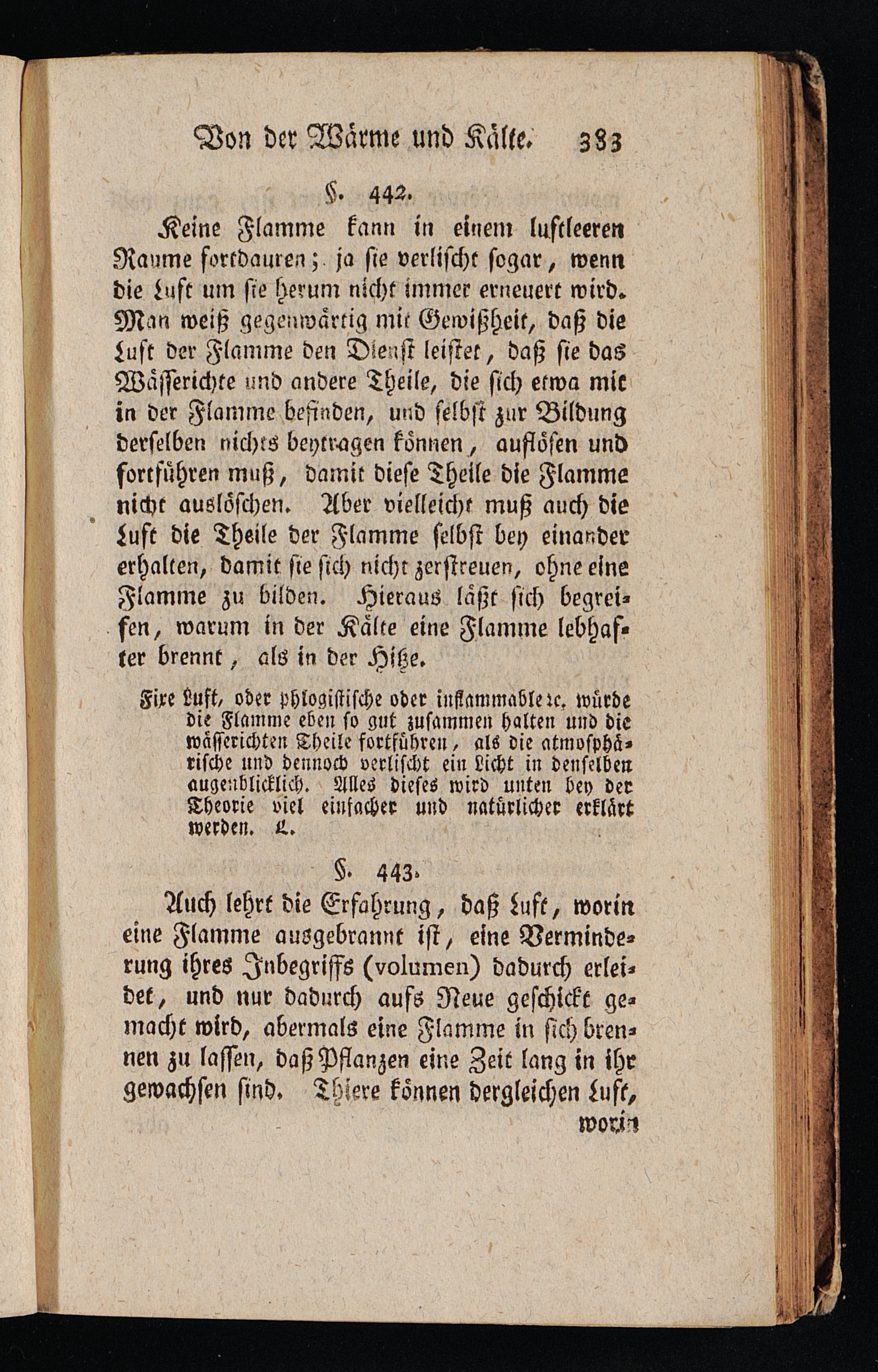 Von der Wärme und Kälte. 383

§. 442.

Keine Flamme kann in einem luftleeren Raume fortdauren; ja sie verlischt sogar, wenn die Luft um sie herum nicht immer erneuert wird. Man weiß gegenwärtig mit Gewißheit, daß die Luft der Flamme den Dienst leistet, daß sie das Wässerichte und andere Theile, die sich etwa mit in der Flamme befinden, und selbst zur Bildung derselben nichts beytragen können, auflösen und fortführen muß, damit diese Theile die Flamme nicht auslöschen. Aber vielleicht muß auch die Luft die Theile der Flamme selbst bey einander erhalten, damit sie sich nicht zerstreuen, ohne eine Flamme zu bilden. Hieraus läßt sich begreifen, warum in der Kälte eine Flamme lebhafter brennt, als in der Hitze.

Fixe Luft, oder phlogistische oder inflammable ꝛc. würde die Flamme eben so gut zusammen halten und die wässerichten Theile fortführen, als die atmosphärische und dennoch verlischt ein Licht in denselben augenblicklich. Alles dieses wird unten bey der Theorie viel einfacher und natürlicher erklärt werden. L.

§. 443.

Auch lehrt die Erfahrung, daß Luft, worin eine Flamme ausgebrannt ist, eine Verminderung ihres Inbegriffs (volumen) dadurch erleidet, und nur dadurch aufs Neue geschickt gemacht wird, abermals eine Flamme in sich brennen zu lassen, daß Pflanzen eine Zeit lang in ihr gewachsen sind. Thiere können dergleichen Luft,

worin